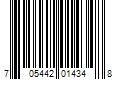 7 05442 01434 8